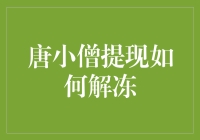 唐小僧提现如何解冻